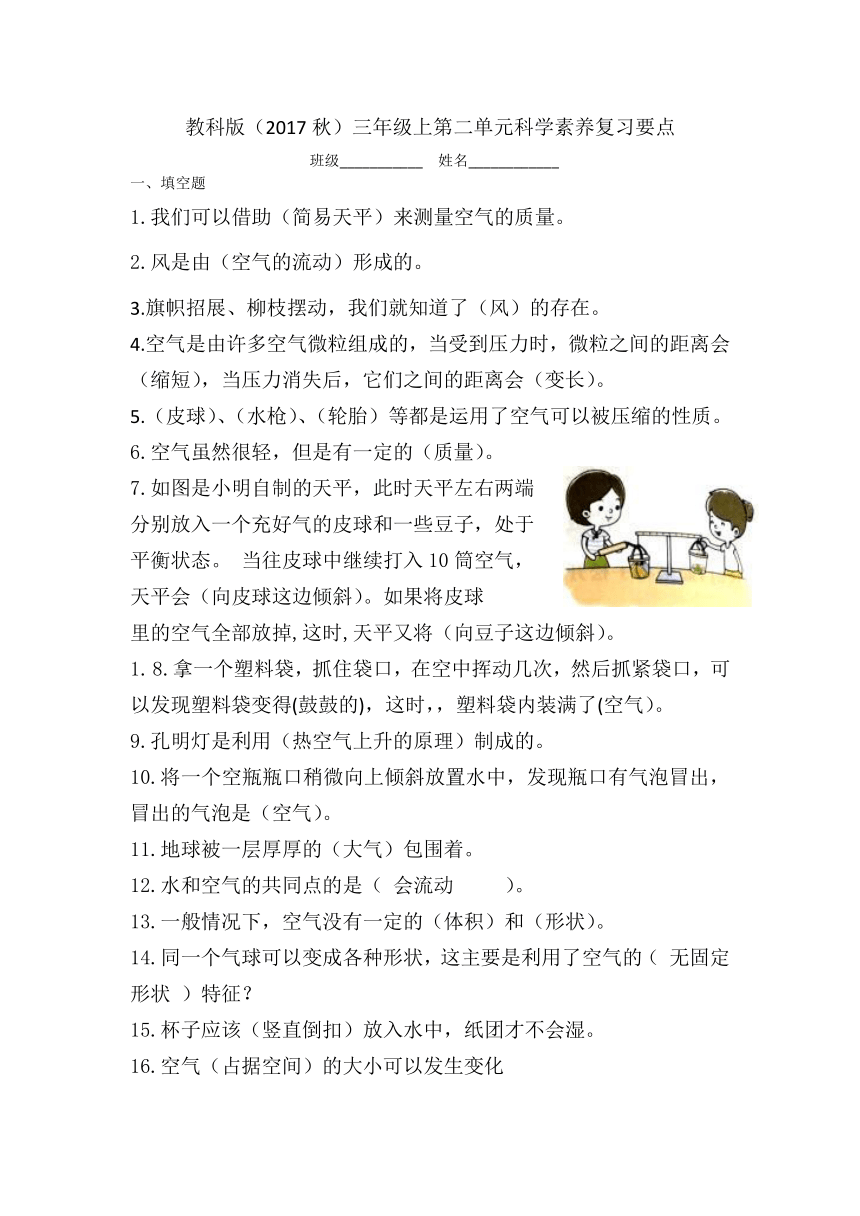 教科版（2017 秋）三年级上第二单元科学素养复习要点

班级__________ 姓名___________

一、填空题

1. 我们可以借助（简易天平）来测量空气的质量。

2. 风是由（空气的流动）形成的。

3.旗帜招展、柳枝摆动，我们就知道了（风）的存在。

4.空气是由许多空气微粒组成的，当受到压力时，微粒之间的距离会（缩短），当压力消失后，它们之间的距离会（变长）。

5.（皮球）、（水枪）、（轮胎）等都是运用了空气可以被压缩的性质。

6. 空气虽然很轻，但是有一定的（质量）。

7. 如图是小明自制的天平，此时天平左右两端分别放入一个充好气的皮球和一些豆子，处于平衡状态。 当往皮球中继续打入 10 筒空气，天平会（向皮球这边倾斜）。如果将皮球里的空气全部放掉，这时，天平又将（向豆子这边倾斜）。

1. 8. 拿一个塑料袋，抓住袋口，在空中挥动几次，然后抓紧袋口，可以发现塑料袋变得(鼓鼓的)，这时，，塑料袋内装满了(空气)。

9. 孔明灯是利用（热空气上升的原理）制成的。

10. 将一个空瓶瓶口稍微向上倾斜放置水中，发现瓶口有气泡冒出，冒出的气泡是（空气）。

11. 地球被一层厚厚的（大气）包围着。

12. 水和空气的共同点的是（ 会流动 ）。

13. 一般情况下，空气没有一定的（体积）和（形状）。

14. 同一个气球可以变成各种形状，这主要是利用了空气的（ 无固定形状 ）特征？

15. 杯子应该（竖直倒扣）放入水中，纸团才不会湿。

16. 空气（占据空间）的大小可以发生变化